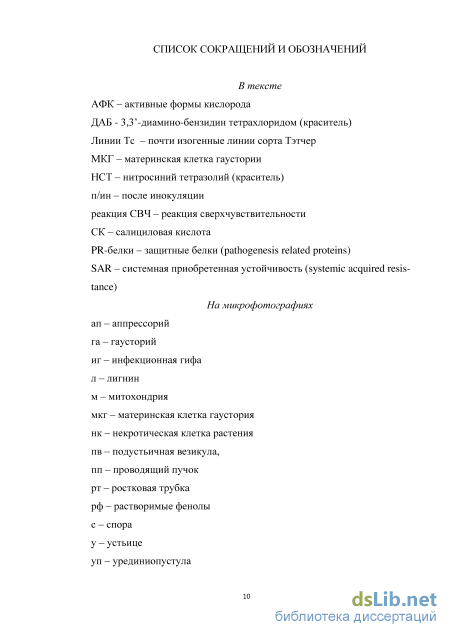 СПИСОК СОКРАЩЕНИЙ И ОБОЗНАЧЕНИЙ

В тексте

АФК – активные формы кислорода

ДАБ - 3,3'-диамино-бензидин тетрахлоридом (краситель)

Линии Тс – почти изогенные линии сорта Тэтчер

МКГ – материнская клетка гаустории

НСТ – нитросиний тетразолий (краситель)

п/ин – после инокуляции

реакция СВЧ – реакция сверхчувствительности

СК – салициловая кислота

PR-белки – защитные белки (pathogenesis related proteins)

SAR – системная приобретенная устойчивость (systemic acquired resistance)

На микрофотографиях

ап – аппрессорий

га – гаусторий

иг – инфекционная гифа

л – лигнин

м – митохондрия

мкг – материнская клетка гаустория

нк – некротическая клетка растения

пв – подустьичная везикула,

пп – проводящий пучок

рт – ростковая трубка

рф – растворимые фенолы

с – спора

у – устьице

уп – урединиопустула

10

dsLib.net
библиотека диссертаций